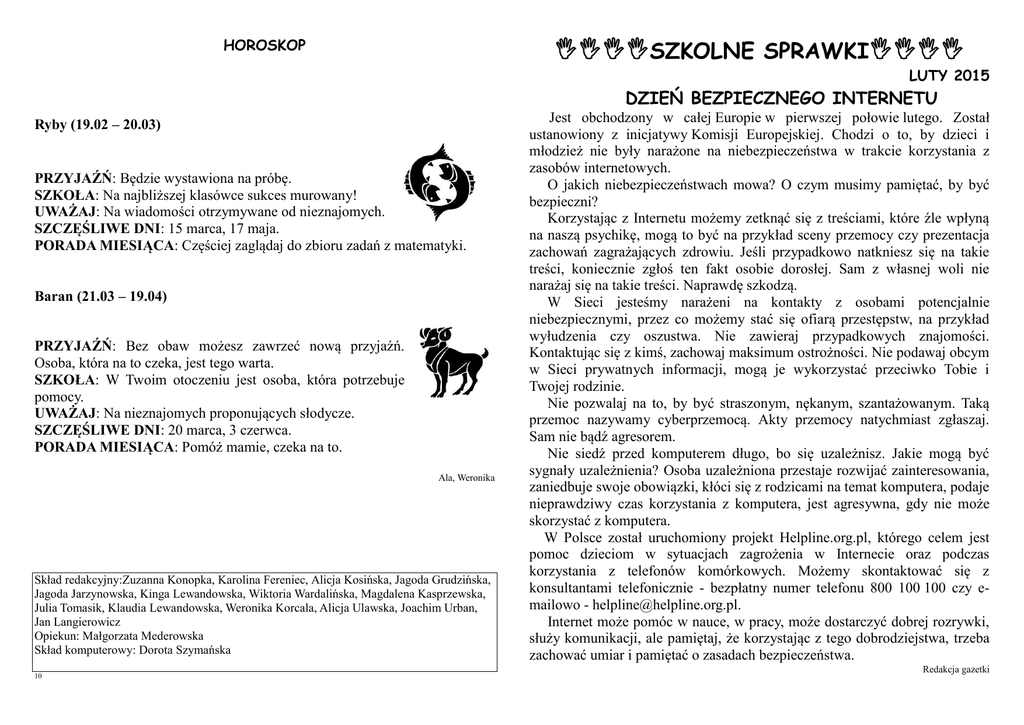 HOROSKOP

Ryby (19.02 – 20.03)

PRZYJAŹŃ: Będzie wystawiona na próbę.
SZKOŁA: Na najbliższej klasówce sukces murowany!
UWAŻAJ: Na wiadomości otrzymywane od nieznajomych.
SZCZĘŚLIWE DNI: 15 marca, 17 maja.
PORADA MIESIĄCA: Częściej zaglądaj do zbioru zadań z matematyki.

Baran (21.03 – 19.04)

PRZYJAŹŃ: Bez obaw możesz zawrzeć nową przyjaźń. Osoba, która na to czeka, jest tego warta.
SZKOŁA: W Twoim otoczeniu jest osoba, która potrzebuje pomocy.
UWAŻAJ: Na nieznajomych proponujących słodycze.
SZCZĘŚLIWE DNI: 20 marca, 3 czerwca.
PORADA MIESIĄCA: Pomóż mamie, czeka na to.

Ala, Weronika

Skład redakcyjny:Zuzanna Konopka, Karolina Fereniec, Alicja Kosińska, Jagoda Grudzińska, Jagoda Jarzynowska, Kinga Lewandowska, Wiktoria Wardalińska, Magdalena Kasprzewska, Julia Tomasik, Klaudia Lewandowska, Weronika Korcala, Alicja Ulawska, Joachim Urban, Jan Langierowicz
Opiekun: Małgorzata Mederowska
Skład komputerowy: Dorota Szymańska

10

SZKOLNE SPRAWKI

LUTY 2015

DZIEŃ BEZPIECZNEGO INTERNETU

Jest obchodzony w całej Europie w pierwszej połowie lutego. Został ustanowiony z inicjatywy Komisji Europejskiej. Chodzi o to, by dzieci i młodzież nie były narażone na niebezpieczeństwa w trakcie korzystania z zasobów internetowych.

O jakich niebezpieczeństwach mowa? O czym musimy pamiętać, by być bezpieczni?

Korzystając z Internetu możemy zetknąć się z treściami, które źle wpłyną na naszą psychikę, mogą to być na przykład sceny przemocy czy prezentacja zachowań zagrażających zdrowiu. Jeśli przypadkowo natkniesz się na takie treści, koniecznie zgłoś ten fakt osobie dorosłej. Sam z własnej woli nie narażaj się na takie treści. Naprawdę szkodzą.

W Sieci jesteśmy narażeni na kontakty z osobami potencjalnie niebezpiecznymi, przez co możemy stać się ofiarą przestępstw, na przykład wyłudzenia czy oszustwa. Nie zawieraj przypadkowych znajomości. Kontaktując się z kimś, zachowaj maksimum ostrożności. Nie podawaj obcym w Sieci prywatnych informacji, mogą je wykorzystać przeciwko Tobie i Twojej rodzinie.

Nie pozwalaj na to, by być straszonym, nękanym, szantażowanym. Taką przemoc nazywamy cyberprzemocą. Akty przemocy natychmiast zgłaszaj. Sam nie bądź agresorem.

Nie siedź przed komputerem długo, bo się uzależnisz. Jakie mogą być sygnały uzależnienia? Osoba uzależniona przestaje rozwijać zainteresowania, zaniedbuje swoje obowiązki, kłóci się z rodzicami na temat komputera, podaje nieprawdziwy czas korzystania z komputera, jest agresywna, gdy nie może skorzystać z komputera.

W Polsce został uruchomiony projekt Helpline.org.pl, którego celem jest pomoc dzieciom w sytuacjach zagrożenia w Internecie oraz podczas korzystania z telefonów komórkowych. Możemy skontaktować się z konsultantami telefonicznie - bezpłatny numer telefonu 800 100 100 czy e-mailowo - helpline@helpline.org.pl.

Internet może pomóc w nauce, w pracy, może dostarczyć dobrej rozrywki, służy komunikacji, ale pamiętaj, że korzystając z tego dobrodziejstwa, trzeba zachować umiar i pamiętać o zasadach bezpieczeństwa.

Redakcja gazetki